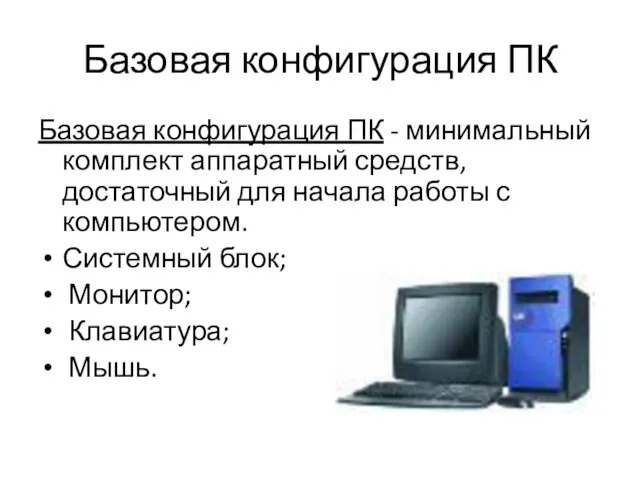 Базовая конфигурация ПК

Базовая конфигурация ПК - минимальный комплект аппаратный средств, достаточный для начала работы с компьютером.

• Системный блок;
• Монитор;
• Клавиатура;
• Мышь.